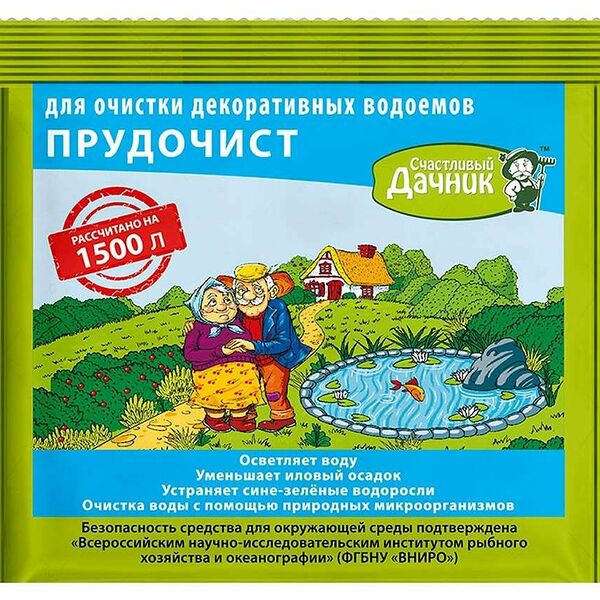 для очистки декоративных водоемов
ПРУДОЧИСТ

Счастливый Дачник™

РАССЧИТАНО НА 1500 Л

Осветляет воду
Уменьшает иловый осадок
Устраняет сине-зелёные водоросли
Очистка воды с помощью природных микроорганизмов

Безопасность средства для окружающей среды подтверждена «Всероссийским научно-исследовательским институтом рыбного хозяйства и океанографии» (ФГБНУ «ВНИРО»)